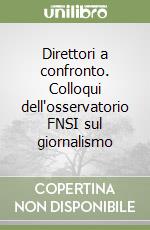 unilibro

Direttori a confronto. Colloqui dell'osservatorio FNSI sul giornalismo

COPERTINA NON DISPONIBILE